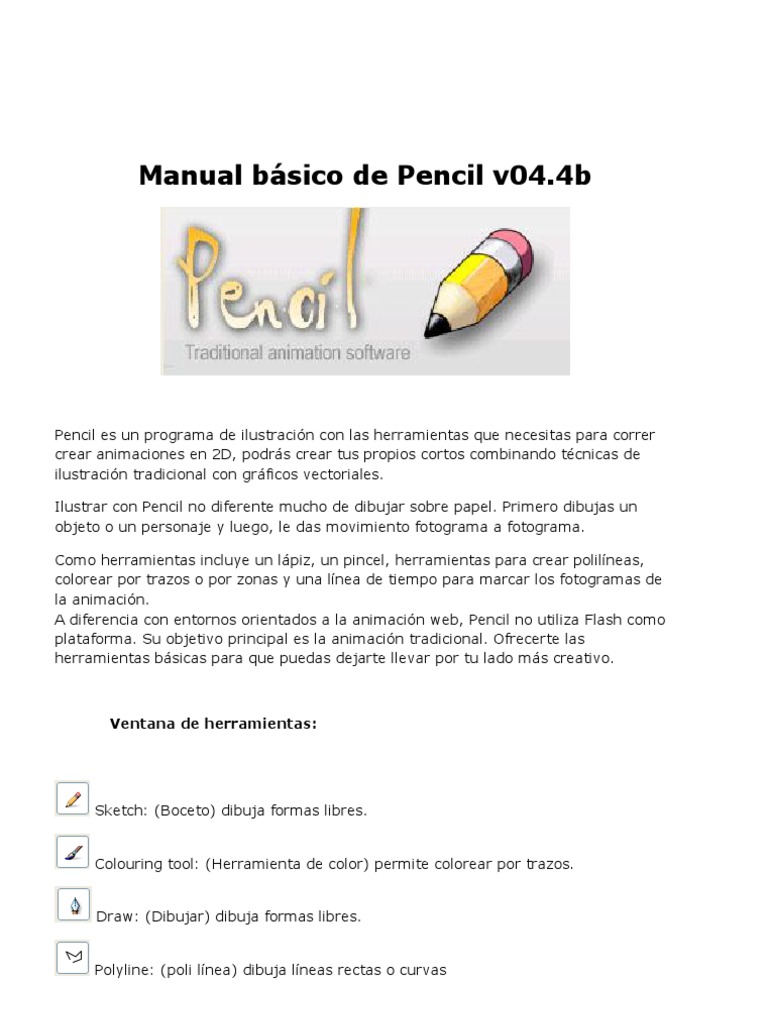 Manual básico de Pencil v04.4b

Pencil

Traditional animation software

Pencil es un programa de ilustración con las herramientas que necesitas para correr crear animaciones en 2D, podrás crear tus propios cortos combinando técnicas de ilustración tradicional con gráficos vectoriales.

Ilustrar con Pencil no diferente mucho de dibujar sobre papel. Primero dibujas un objeto o un personaje y luego, le das movimiento fotograma a fotograma.

Como herramientas incluye un lápiz, un pincel, herramientas para crear polilíneas, colorear por trazos o por zonas y una línea de tiempo para marcar los fotogramas de la animación.
A diferencia con entornos orientados a la animación web, Pencil no utiliza Flash como plataforma. Su objetivo principal es la animación tradicional. Ofrecerte las herramientas básicas para que puedas dejarte llevar por tu lado más creativo.

Ventana de herramientas:

Sketch: (Boceto) dibuja formas libres.

Colouring tool: (Herramienta de color) permite colorear por trazos.

Draw: (Dibujar) dibuja formas libres.

Polyline: (poli línea) dibuja líneas rectas o curvas